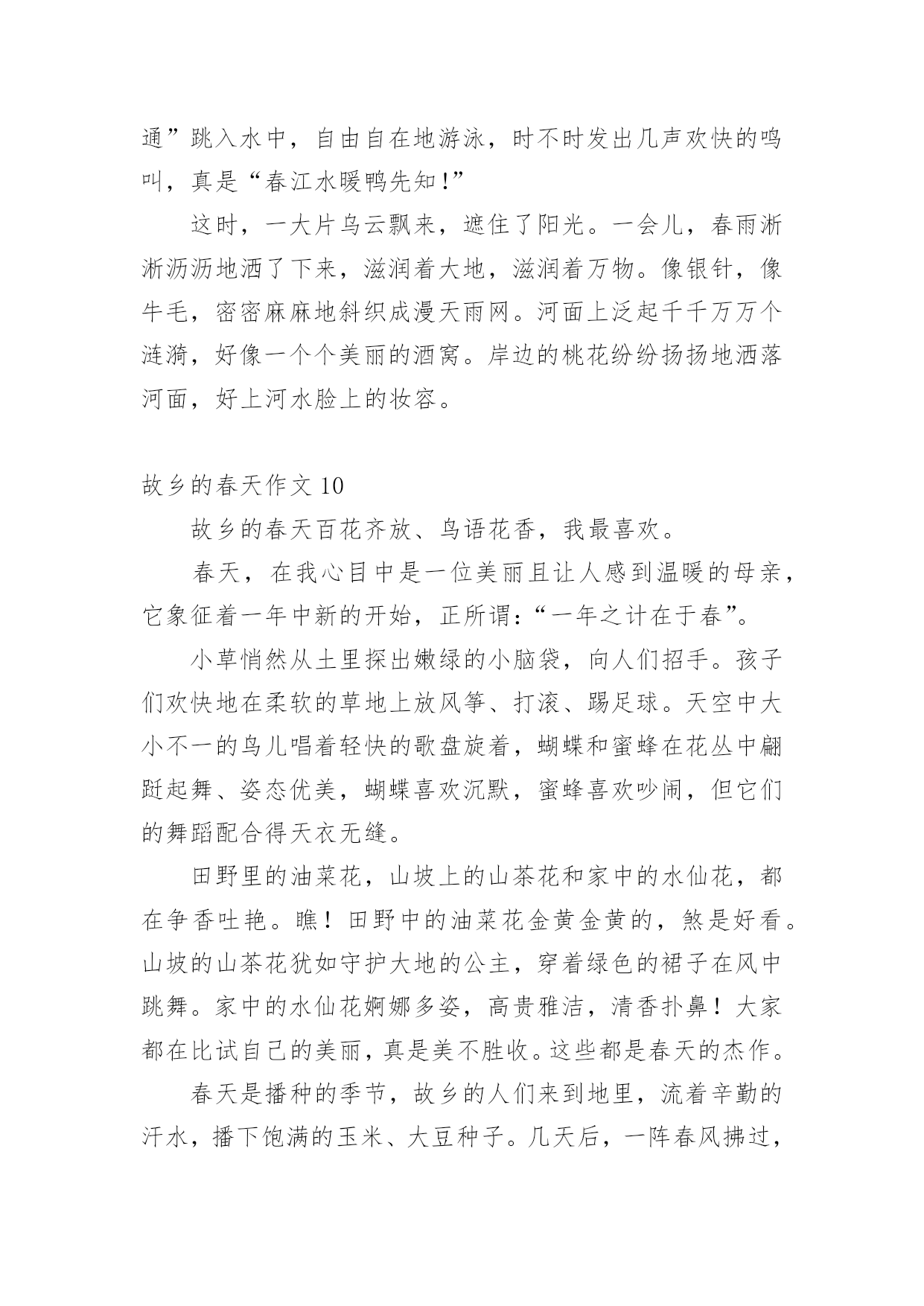 通”跳入水中，自由自在地游泳，时不时发出几声欢快的鸣叫，真是“春江水暖鸭先知!”

这时，一大片乌云飘来，遮住了阳光。一会儿，春雨淅淅沥沥地洒了下来，滋润着大地，滋润着万物。像银针，像牛毛，密密麻麻地斜织成漫天雨网。河面上泛起千千万万个涟漪，好像一个个美丽的酒窝。岸边的桃花纷纷扬扬地洒落河面，好上河水脸上的妆容。

故乡的春天作文 10

故乡的春天百花齐放、鸟语花香，我最喜欢。

春天，在我心目中是一位美丽且让人感到温暖的母亲，它象征着一年中新的开始，正所谓:“一年之计在于春”。

小草悄然从土里探出嫩绿的小脑袋，向人们招手。孩子们欢快地在柔软的草地上放风筝、打滚、踢足球。天空中大小不一的鸟儿唱着轻快的歌盘旋着，蝴蝶和蜜蜂在花丛中翩跹起舞、姿态优美，蝴蝶喜欢沉默，蜜蜂喜欢吵闹，但它们的舞蹈配合得天衣无缝。

田野里的油菜花，山坡上的山茶花和家中的水仙花，都在争香吐艳。瞧！田野中的油菜花金黄金黄的，煞是好看。山坡的山茶花犹如守护大地的公主，穿着绿色的裙子在风中跳舞。家中的水仙花婀娜多姿，高贵雅洁，清香扑鼻！大家都在比试自己的美丽，真是美不胜收。这些都是春天的杰作。

春天是播种的季节，故乡的人们来到地里，流着辛勤的汗水，播下饱满的玉米、大豆种子。几天后，一阵春风拂过，